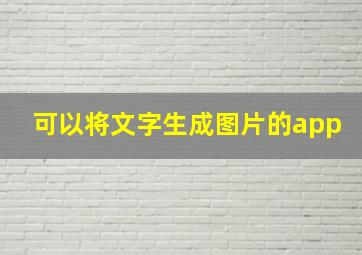 可以将文字生成图片的app